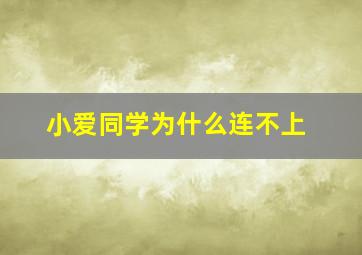 小爱同学为什么连不上